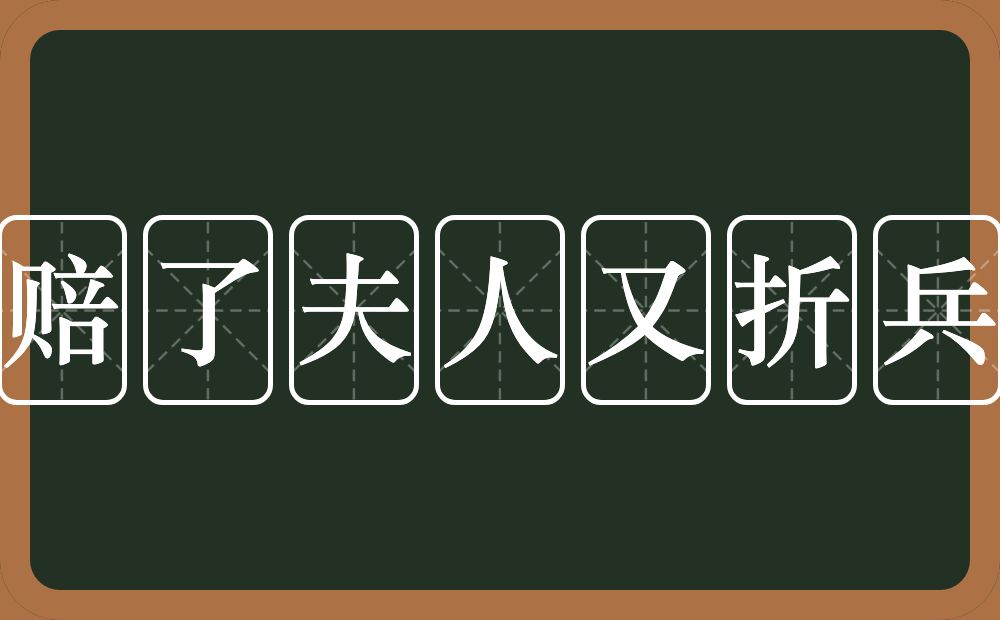 赔了夫人又折兵